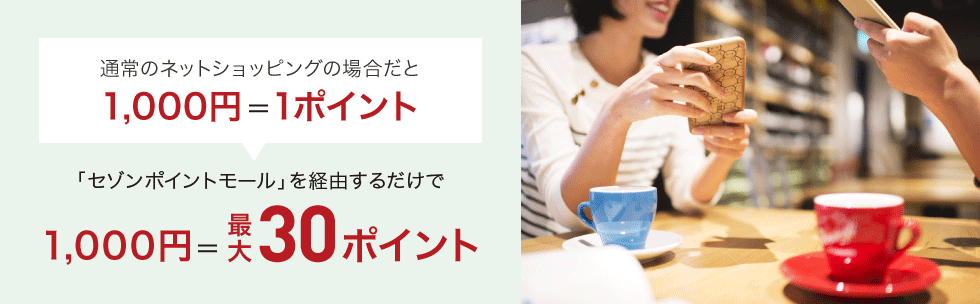 通常のネットショッピングの場合だと

1,000円＝1ポイント

「セゾンポイントモール」を経由するだけで

1,000円＝最大30ポイント